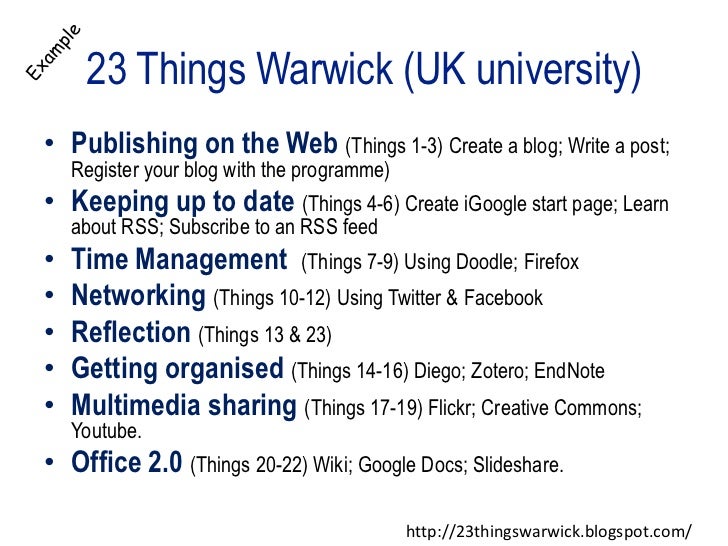 Example

23 Things Warwick (UK university)

• Publishing on the Web (Things 1-3) Create a blog; Write a post; Register your blog with the programme)
• Keeping up to date (Things 4-6) Create iGoogle start page; Learn about RSS; Subscribe to an RSS feed
• Time Management (Things 7-9) Using Doodle; Firefox
• Networking (Things 10-12) Using Twitter & Facebook
• Reflection (Things 13 & 23)
• Getting organised (Things 14-16) Diego; Zotero; EndNote
• Multimedia sharing (Things 17-19) Flickr; Creative Commons; Youtube.
• Office 2.0 (Things 20-22) Wiki; Google Docs; Slideshare.

http://23thingswarwick.blogspot.com/